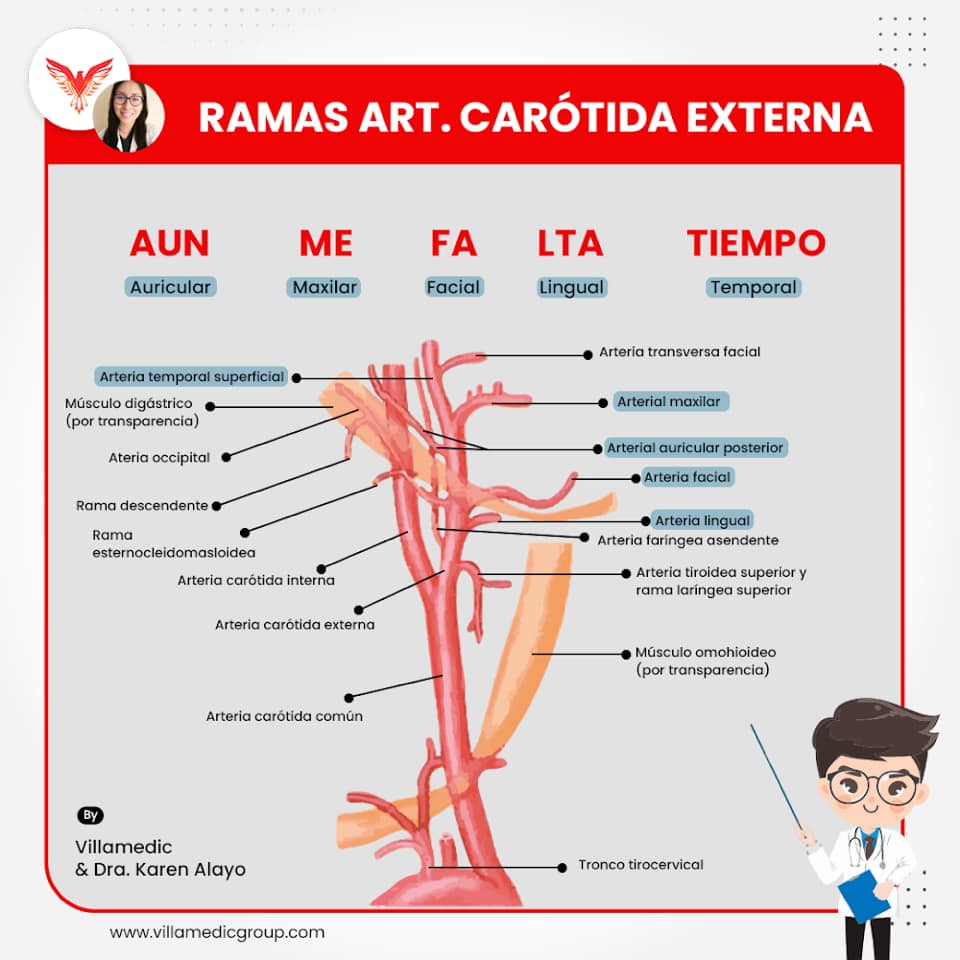 RAMAS ART. CARÓTIDA EXTERNA

AUN
Auricular

ME
Maxilar

FA
Facial

LTA
Lingual

TIEMPO
Temporal

Arteria temporal superficial
Músculo digástrico (por transparencia)
Ateria occipital
Rama descendente
Rama esternocleidomasloidea
Arteria carótida interna
Arteria carótida externa
Arteria carótida común

Arteria transversa facial
Arterial maxilar
Arterial auricular posterior
Arteria facial
Arteria lingual
Arteria faríngea asendente
Arteria tiroidea superior y rama laríngea superior
Músculo omohioideo (por transparencia)
Tronco tirocervical

By
Villamedic
& Dra. Karen Alayo

www.villamedicgroup.com